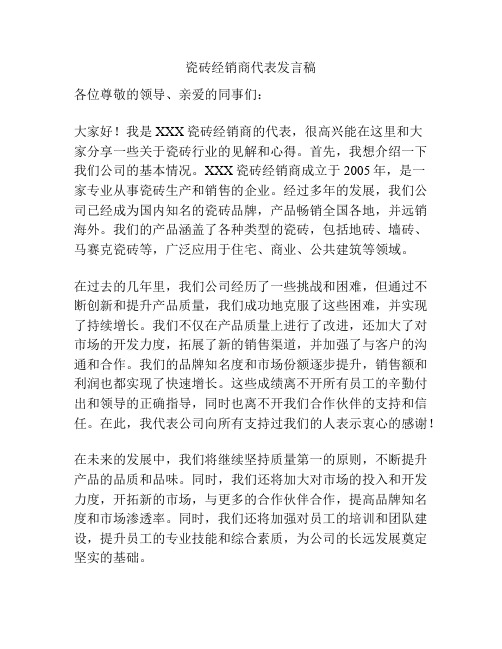 瓷砖经销商代表发言稿

各位尊敬的领导、亲爱的同事们：

大家好！我是 XXX 瓷砖经销商的代表，很高兴能在这里和大家分享一些关于瓷砖行业的见解和心得。首先，我想介绍一下我们公司的基本情况。XXX 瓷砖经销商成立于 2005 年，是一家专业从事瓷砖生产和销售的企业。经过多年的发展，我们公司已经成为国内知名的瓷砖品牌，产品畅销全国各地，并远销海外。我们的产品涵盖了各种类型的瓷砖，包括地砖、墙砖、马赛克瓷砖等，广泛应用于住宅、商业、公共建筑等领域。

在过去的几年里，我们公司经历了一些挑战和困难，但通过不断创新和提升产品质量，我们成功地克服了这些困难，并实现了持续增长。我们不仅在产品质量上进行了改进，还加大了对市场的开发力度，拓展了新的销售渠道，并加强了与客户的沟通和合作。我们的品牌知名度和市场份额逐步提升，销售额和利润也都实现了快速增长。这些成绩离不开所有员工的辛勤付出和领导的正确指导，同时也离不开我们合作伙伴的支持和信任。在此，我代表公司向所有支持过我们的人表示衷心的感谢！

在未来的发展中，我们将继续坚持质量第一的原则，不断提升产品的品质和品味。同时，我们还将加大对市场的投入和开发力度，开拓新的市场，与更多的合作伙伴合作，提高品牌知名度和市场渗透率。同时，我们还将加强对员工的培训和团队建设，提升员工的专业技能和综合素质，为公司的长远发展奠定坚实的基础。